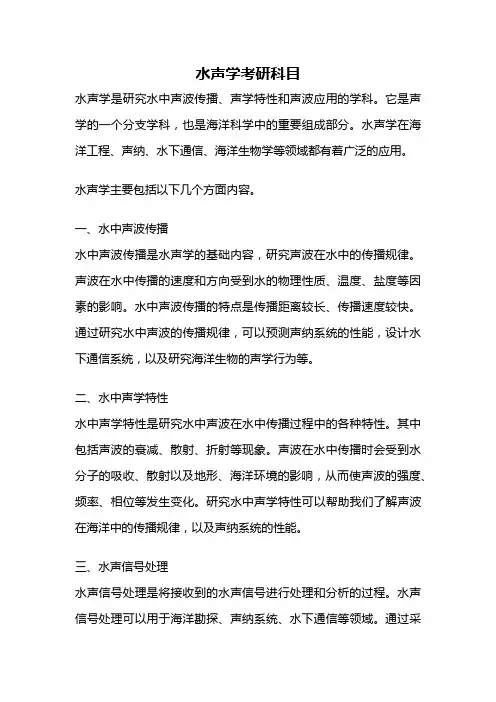 水声学考研科目

水声学是研究水中声波传播、声学特性和声波应用的学科。它是声学的一个分支学科，也是海洋科学中的重要组成部分。水声学在海洋工程、声纳、水下通信、海洋生物学等领域都有着广泛的应用。

水声学主要包括以下几个方面内容。

一、水中声波传播

水中声波传播是水声学的基础内容，研究声波在水中的传播规律。声波在水中传播的速度和方向受到水的物理性质、温度、盐度等因素的影响。水中声波传播的特点是传播距离较长、传播速度较快。通过研究水中声波的传播规律，可以预测声纳系统的性能，设计水下通信系统，以及研究海洋生物的声学行为等。

二、水中声学特性

水中声学特性是研究水中声波在水中传播过程中的各种特性。其中包括声波的衰减、散射、折射等现象。声波在水中传播时会受到水分子的吸收、散射以及地形、海洋环境的影响，从而使声波的强度、频率、相位等发生变化。研究水中声学特性可以帮助我们了解声波在海洋中的传播规律，以及声纳系统的性能。

三、水声信号处理

水声信号处理是将接收到的水声信号进行处理和分析的过程。水声信号处理可以用于海洋勘探、声纳系统、水下通信等领域。通过采